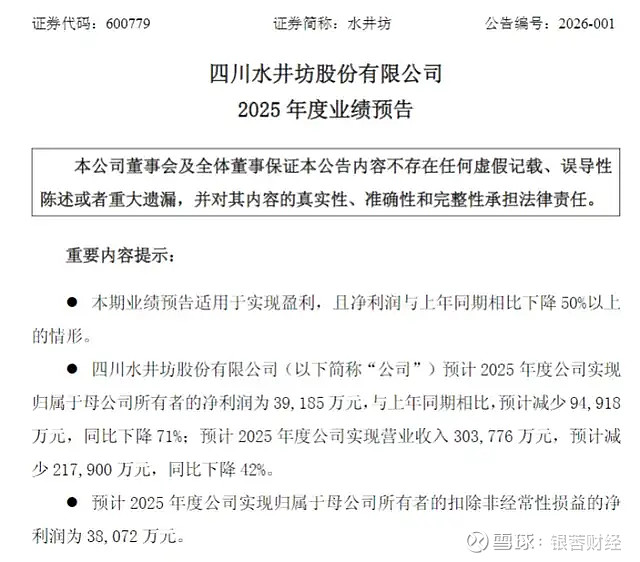 证券代码：600779　　证券简称：水井坊　　公告编号：2026-001

四川水井坊股份有限公司
2025 年度业绩预告

本公司董事会及全体董事保证本公告内容不存在任何虚假记载、误导性陈述或者重大遗漏，并对其内容的真实性、准确性和完整性承担法律责任。

重要内容提示：

● 本期业绩预告适用于实现盈利，且净利润与上年同期相比下降 50%以上的情形。

● 四川水井坊股份有限公司（以下简称“公司”）预计 2025 年度公司实现归属于母公司所有者的净利润为 39,185 万元，与上年同期相比，预计减少 94,918 万元，同比下降 71%；预计 2025 年度公司实现营业收入 303,776 万元，预计减少 217,900 万元，同比下降 42%。

● 预计 2025 年度公司实现归属于母公司所有者的扣除非经常性损益的净利润为 38,072 万元。

雪球：银杏财经